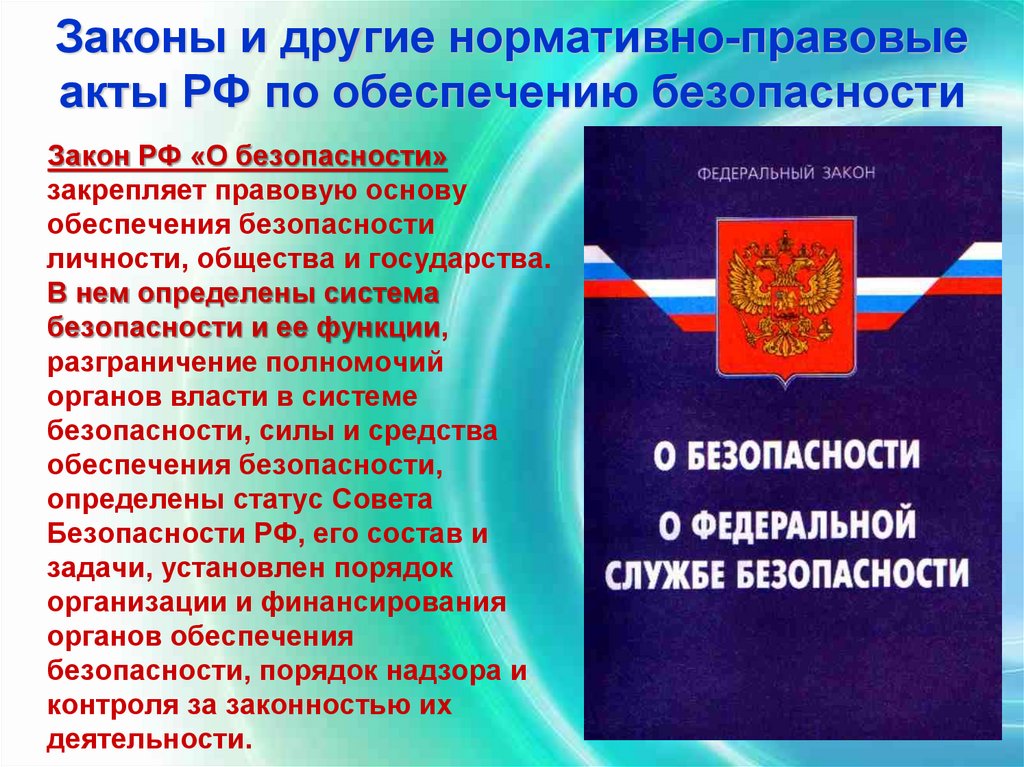 Законы и другие нормативно-правовые акты РФ по обеспечению безопасности

Закон РФ «О безопасности» закрепляет правовую основу обеспечения безопасности личности, общества и государства. В нем определены система безопасности и ее функции, разграничение полномочий органов власти в системе безопасности, силы и средства обеспечения безопасности, определены статус Совета Безопасности РФ, его состав и задачи, установлен порядок организации и финансирования органов обеспечения безопасности, порядок надзора и контроля за законностью их деятельности.

ФЕДЕРАЛЬНЫЙ ЗАКОН

О БЕЗОПАСНОСТИ

О ФЕДЕРАЛЬНОЙ СЛУЖБЕ БЕЗОПАСНОСТИ